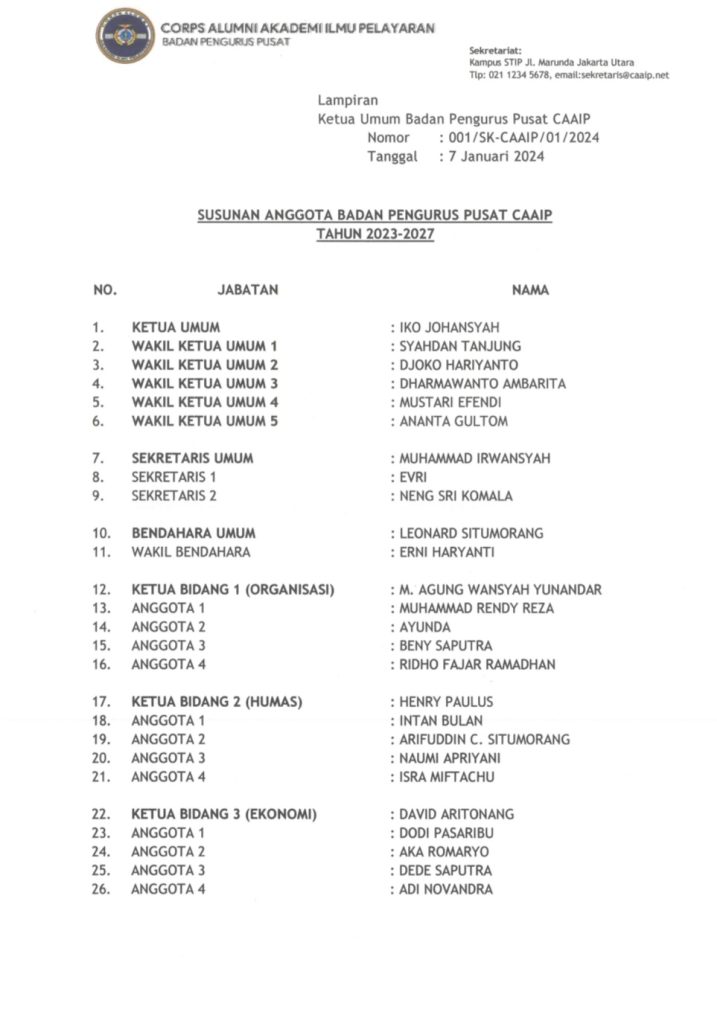 CORPS ALUMNI AKADEMI ILMU PELAYARAN
BADAN PENGURUS PUSAT

Sekretariat:
Kampus STIP JL. Marunda Jakarta Utara
Tlp: 021 1234 5678, email:sekretaris@caaip.net

Lampiran
Ketua Umum Badan Pengurus Pusat CAAIP
Nomor : 001/SK-CAAIP/01/2024
Tanggal : 7 Januari 2024

SUSUNAN ANGGOTA BADAN PENGURUS PUSAT CAAIP
TAHUN 2023-2027

| NO. | JABATAN | NAMA |
|---|---|---|
| 1. | KETUA UMUM | : IKO JOHANSYAH |
| 2. | WAKIL KETUA UMUM 1 | : SYAHDAN TANJUNG |
| 3. | WAKIL KETUA UMUM 2 | : DJOKO HARIYANTO |
| 4. | WAKIL KETUA UMUM 3 | : DHARMAWANTO AMBARITA |
| 5. | WAKIL KETUA UMUM 4 | : MUSTARI EFENDI |
| 6. | WAKIL KETUA UMUM 5 | : ANANTA GULTOM |
| 7. | SEKRETARIS UMUM | : MUHAMMAD IRWANSYAH |
| 8. | SEKRETARIS 1 | : EVRI |
| 9. | SEKRETARIS 2 | : NENG SRI KOMALA |
| 10. | BENDAHARA UMUM | : LEONARD SITUMORANG |
| 11. | WAKIL BENDAHARA | : ERNI HARYANTI |
| 12. | KETUA BIDANG 1 (ORGANISASI) | : M. AGUNG WANSYAH YUNANDAR |
| 13. | ANGGOTA 1 | : MUHAMMAD RENDY REZA |
| 14. | ANGGOTA 2 | : AYUNDA |
| 15. | ANGGOTA 3 | : BENY SAPUTRA |
| 16. | ANGGOTA 4 | : RIDHO FAJAR RAMADHAN |
| 17. | KETUA BIDANG 2 (HUMAS) | : HENRY PAULUS |
| 18. | ANGGOTA 1 | : INTAN BULAN |
| 19. | ANGGOTA 2 | : ARIFUDDIN C. SITUMORANG |
| 20. | ANGGOTA 3 | : NAUMI APRIYANI |
| 21. | ANGGOTA 4 | : ISRA MIFTACHU |
| 22. | KETUA BIDANG 3 (EKONOMI) | : DAVID ARITONANG |
| 23. | ANGGOTA 1 | : DODI PASARIBU |
| 24. | ANGGOTA 2 | : AKA ROMARYO |
| 25. | ANGGOTA 3 | : DEDE SAPUTRA |
| 26. | ANGGOTA 4 | : ADI NOVANDRA |